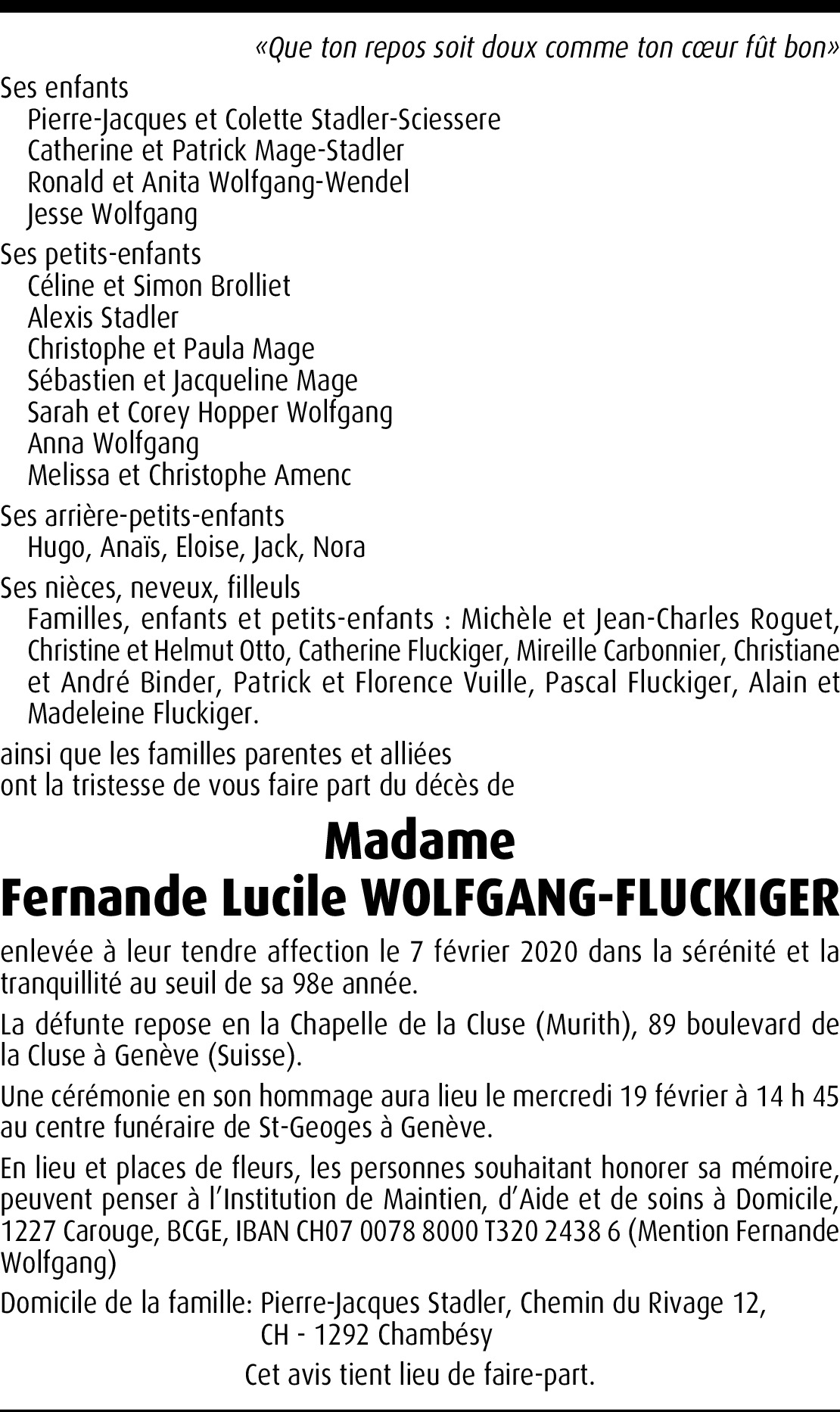 «Que ton repos soit doux comme ton cœur fût bon»

Ses enfants
Pierre-Jacques et Colette Stadler-Sciessere
Catherine et Patrick Mage-Stadler
Ronald et Anita Wolfgang-Wendel
Jesse Wolfgang

Ses petits-enfants
Céline et Simon Brolliet
Alexis Stadler
Christophe et Paula Mage
Sébastien et Jacqueline Mage
Sarah et Corey Hopper Wolfgang
Anna Wolfgang
Melissa et Christophe Amenc

Ses arrière-petits-enfants
Hugo, Anaïs, Eloise, Jack, Nora

Ses nièces, neveux, filleuls
Familles, enfants et petits-enfants : Michèle et Jean-Charles Roguet, Christine et Helmut Otto, Catherine Fluckiger, Mireille Carbonnier, Christiane et André Binder, Patrick et Florence Vuille, Pascal Fluckiger, Alain et Madeleine Fluckiger.

ainsi que les familles parentes et alliées
ont la tristesse de vous faire part du décès de

Madame
Fernande Lucile WOLFGANG-FLUCKIGER

enlevée à leur tendre affection le 7 février 2020 dans la sérénité et la tranquillité au seuil de sa 98e année.

La défunte repose en la Chapelle de la Cluse (Murith), 89 boulevard de la Cluse à Genève (Suisse).

Une cérémonie en son hommage aura lieu le mercredi 19 février à 14 h 45 au centre funéraire de St-Geoges à Genève.

En lieu et places de fleurs, les personnes souhaitant honorer sa mémoire, peuvent penser à l'Institution de Maintien, d'Aide et de soins à Domicile, 1227 Carouge, BCGE, IBAN CH07 0078 8000 T320 2438 6 (Mention Fernande Wolfgang)

Domicile de la famille: Pierre-Jacques Stadler, Chemin du Rivage 12,
CH - 1292 Chambésy

Cet avis tient lieu de faire-part.